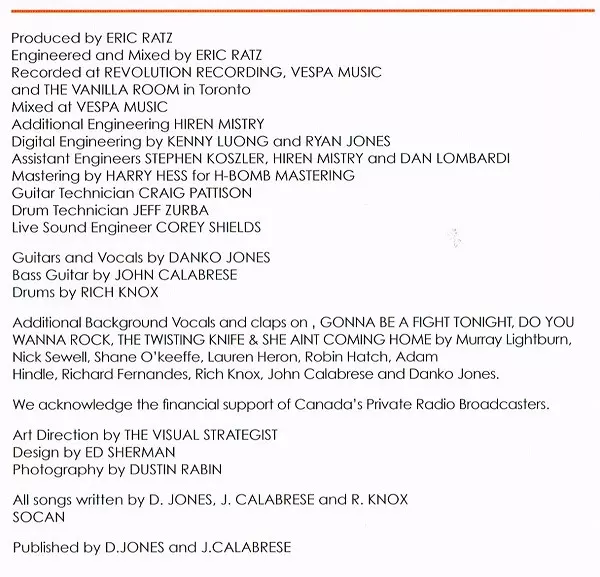 Produced by ERIC RATZ
Engineered and Mixed by ERIC RATZ
Recorded at REVOLUTION RECORDING, VESPA MUSIC
and THE VANILLA ROOM in Toronto
Mixed at VESPA MUSIC
Additional Engineering HIREN MISTRY
Digital Engineering by KENNY LUONG and RYAN JONES
Assistant Engineers STEPHEN KOSZLER, HIREN MISTRY and DAN LOMBARDI
Mastering by HARRY HESS for H-BOMB MASTERING
Guitar Technician CRAIG PATTISON
Drum Technician JEFF ZURBA
Live Sound Engineer COREY SHIELDS

Guitars and Vocals by DANKO JONES
Bass Guitar by JOHN CALABRESE
Drums by RICH KNOX

Additional Background Vocals and claps on , GONNA BE A FIGHT TONIGHT, DO YOU WANNA ROCK, THE TWISTING KNIFE & SHE AINT COMING HOME by Murray Lightburn, Nick Sewell, Shane O'keeffe, Lauren Heron, Robin Hatch, Adam Hindle, Richard Fernandes, Rich Knox, John Calabrese and Danko Jones.

We acknowledge the financial support of Canada's Private Radio Broadcasters.

Art Direction by THE VISUAL STRATEGIST
Design by ED SHERMAN
Photography by DUSTIN RABIN

All songs written by D. JONES, J. CALABRESE and R. KNOX
SOCAN

Published by D.JONES and J.CALABRESE